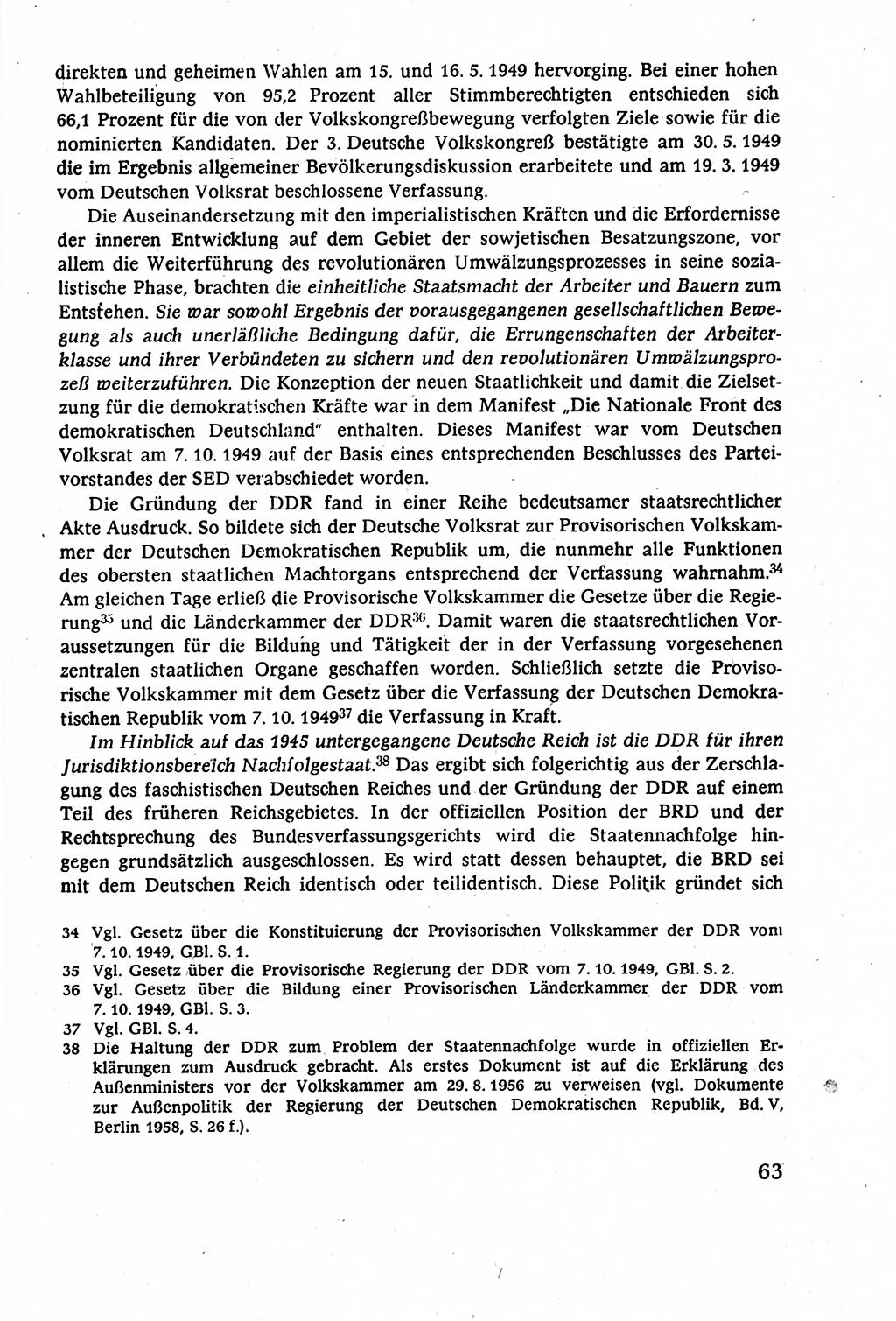 direkten und geheimen Wahlen am 15. und 16. 5. 1949 hervorging. Bei einer hohen Wahlbeteiligung von 95,2 Prozent aller Stimmberechtigten entschieden sich 66,1 Prozent für die von der Volkskongreßbewegung verfolgten Ziele sowie für die nominierten Kandidaten. Der 3. Deutsche Volkskongreß bestätigte am 30. 5. 1949 die im Ergebnis allgemeiner Bevölkerungsdiskussion erarbeitete und am 19. 3. 1949 vom Deutschen Volksrat beschlossene Verfassung.

Die Auseinandersetzung mit den imperialistischen Kräften und die Erfordernisse der inneren Entwicklung auf dem Gebiet der sowjetischen Besatzungszone, vor allem die Weiterführung des revolutionären Umwälzungsprozesses in seine sozialistische Phase, brachten die einheitliche Staatsmacht der Arbeiter und Bauern zum Entstehen. Sie war sowohl Ergebnis der vorausgegangenen gesellschaftlichen Bewegung als auch unerläßliche Bedingung dafür, die Errungenschaften der Arbeiterklasse und ihrer Verbündeten zu sichern und den revolutionären Umwälzungsprozeß weiterzuführen. Die Konzeption der neuen Staatlichkeit und damit die Zielsetzung für die demokratischen Kräfte war in dem Manifest „Die Nationale Front des demokratischen Deutschland" enthalten. Dieses Manifest war vom Deutschen Volksrat am 7. 10. 1949 auf der Basis eines entsprechenden Beschlusses des Parteivorstandes der SED verabschiedet worden.

Die Gründung der DDR fand in einer Reihe bedeutsamer staatsrechtlicher Akte Ausdruck. So bildete sich der Deutsche Volksrat zur Provisorischen Volkskammer der Deutschen Demokratischen Republik um, die nunmehr alle Funktionen des obersten staatlichen Machtorgans entsprechend der Verfassung wahrnahm.$^{34}$ Am gleichen Tage erließ die Provisorische Volkskammer die Gesetze über die Regierung$^{35}$ und die Länderkammer der DDR$^{36}$. Damit waren die staatsrechtlichen Voraussetzungen für die Bildung und Tätigkeit der in der Verfassung vorgesehenen zentralen staatlichen Organe geschaffen worden. Schließlich setzte die Provisorische Volkskammer mit dem Gesetz über die Verfassung der Deutschen Demokratischen Republik vom 7. 10. 1949$^{37}$ die Verfassung in Kraft.

Im Hinblick auf das 1945 untergegangene Deutsche Reich ist die DDR für ihren Jurisdiktionsbereich Nachfolgestaat.$^{38}$ Das ergibt sich folgerichtig aus der Zerschlagung des faschistischen Deutschen Reiches und der Gründung der DDR auf einem Teil des früheren Reichsgebietes. In der offiziellen Position der BRD und der Rechtsprechung des Bundesverfassungsgerichts wird die Staatennachfolge hingegen grundsätzlich ausgeschlossen. Es wird statt dessen behauptet, die BRD sei mit dem Deutschen Reich identisch oder teilidentisch. Diese Politik gründet sich

34 Vgl. Gesetz über die Konstituierung der Provisorischen Volkskammer der DDR vom 7. 10. 1949, GBl. S. 1.
35 Vgl. Gesetz über die Provisorische Regierung der DDR vom 7. 10. 1949, GBl. S. 2.
36 Vgl. Gesetz über die Bildung einer Provisorischen Länderkammer der DDR vom 7. 10. 1949, GBl. S. 3.
37 Vgl. GBl. S. 4.
38 Die Haltung der DDR zum Problem der Staatennachfolge wurde in offiziellen Erklärungen zum Ausdruck gebracht. Als erstes Dokument ist auf die Erklärung des Außenministers vor der Volkskammer am 29. 8. 1956 zu verweisen (vgl. Dokumente zur Außenpolitik der Regierung der Deutschen Demokratischen Republik, Bd. V, Berlin 1958, S. 26 f.).

63